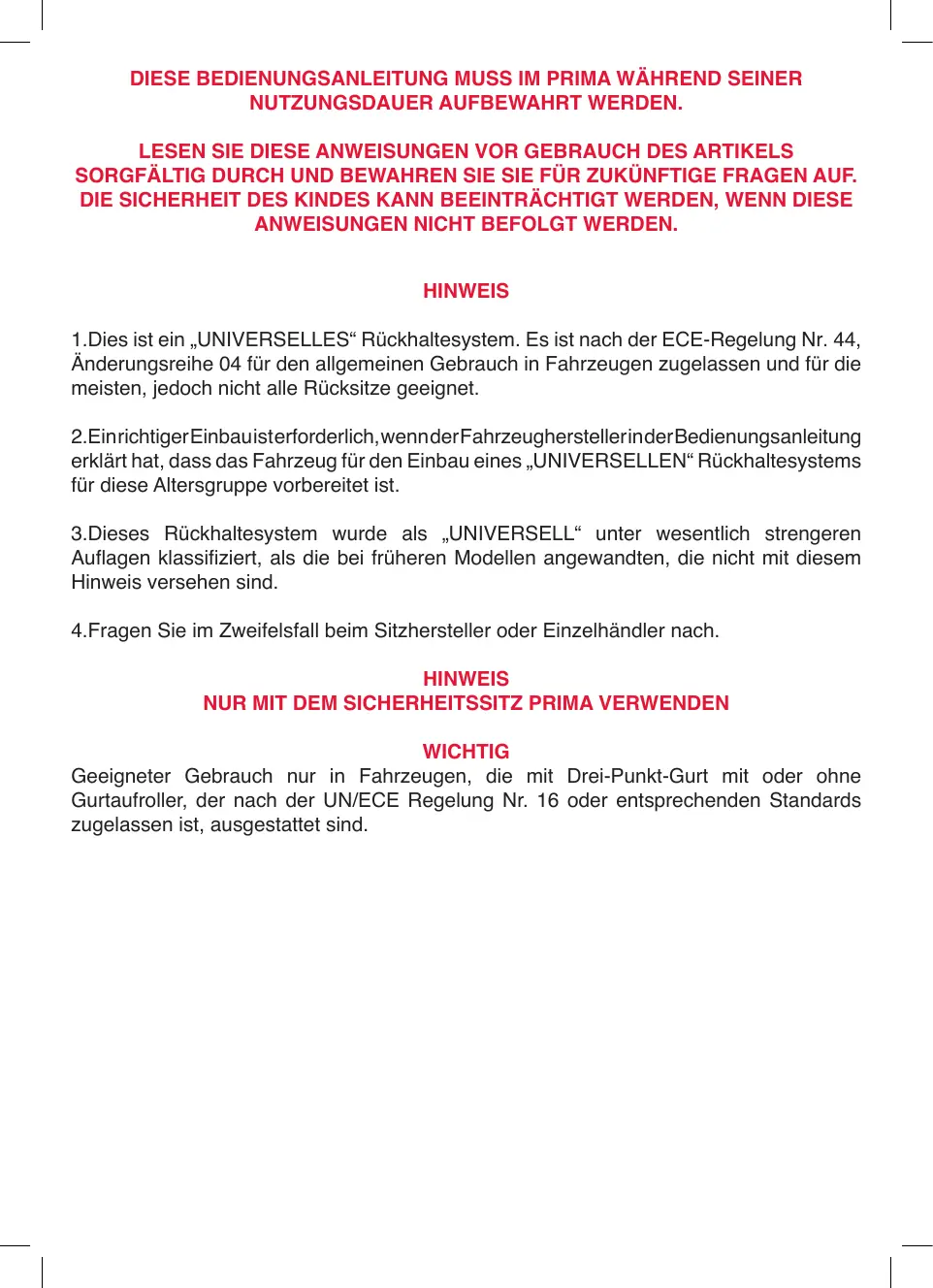 DIESE BEDIENUNGSANLEITUNG MUSS IM PRIMA WÄHREND SEINER NUTZUNGSDAUER AUFBEWAHRT WERDEN.

LESEN SIE DIESE ANWEISUNGEN VOR GEBRAUCH DES ARTIKELS SORGFÄLTIG DURCH UND BEWAHREN SIE SIE FÜR ZUKÜNFTIGE FRAGEN AUF. DIE SICHERHEIT DES KINDES KANN BEEINTRÄCHTIGT WERDEN, WENN DIESE ANWEISUNGEN NICHT BEFOLGT WERDEN.

HINWEIS

1.Dies ist ein „UNIVERSELLES“ Rückhaltesystem. Es ist nach der ECE-Regelung Nr. 44, Änderungsreihe 04 für den allgemeinen Gebrauch in Fahrzeugen zugelassen und für die meisten, jedoch nicht alle Rücksitze geeignet.

2.Ein richtiger Einbau ist erforderlich, wenn der Fahrzeughersteller in der Bedienungsanleitung erklärt hat, dass das Fahrzeug für den Einbau eines „UNIVERSELLEN“ Rückhaltesystems für diese Altersgruppe vorbereitet ist.

3.Dieses Rückhaltesystem wurde als „UNIVERSELL“ unter wesentlich strengeren Auflagen klassifiziert, als die bei früheren Modellen angewandten, die nicht mit diesem Hinweis versehen sind.

4.Fragen Sie im Zweifelsfall beim Sitzhersteller oder Einzelhändler nach.

HINWEIS
NUR MIT DEM SICHERHEITSSITZ PRIMA VERWENDEN

WICHTIG
Geeigneter Gebrauch nur in Fahrzeugen, die mit Drei-Punkt-Gurt mit oder ohne Gurtaufroller, der nach der UN/ECE Regelung Nr. 16 oder entsprechenden Standards zugelassen ist, ausgestattet sind.